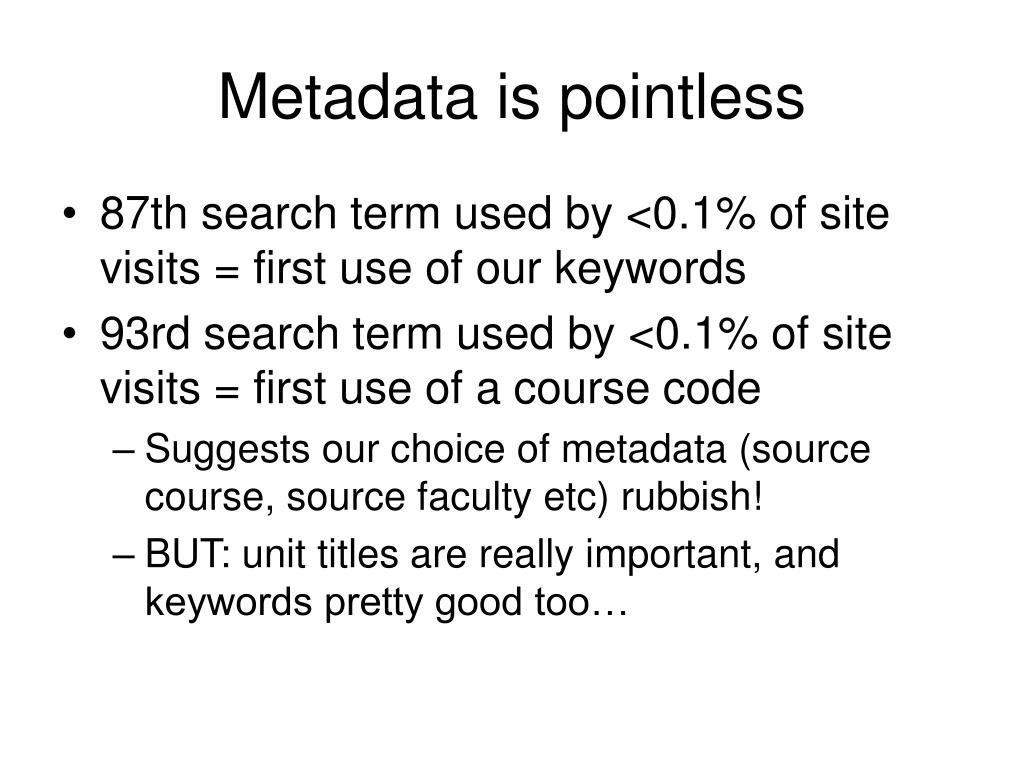 Metadata is pointless

• 87th search term used by <0.1% of site visits = first use of our keywords
• 93rd search term used by <0.1% of site visits = first use of a course code
– Suggests our choice of metadata (source course, source faculty etc) rubbish!
– BUT: unit titles are really important, and keywords pretty good too…